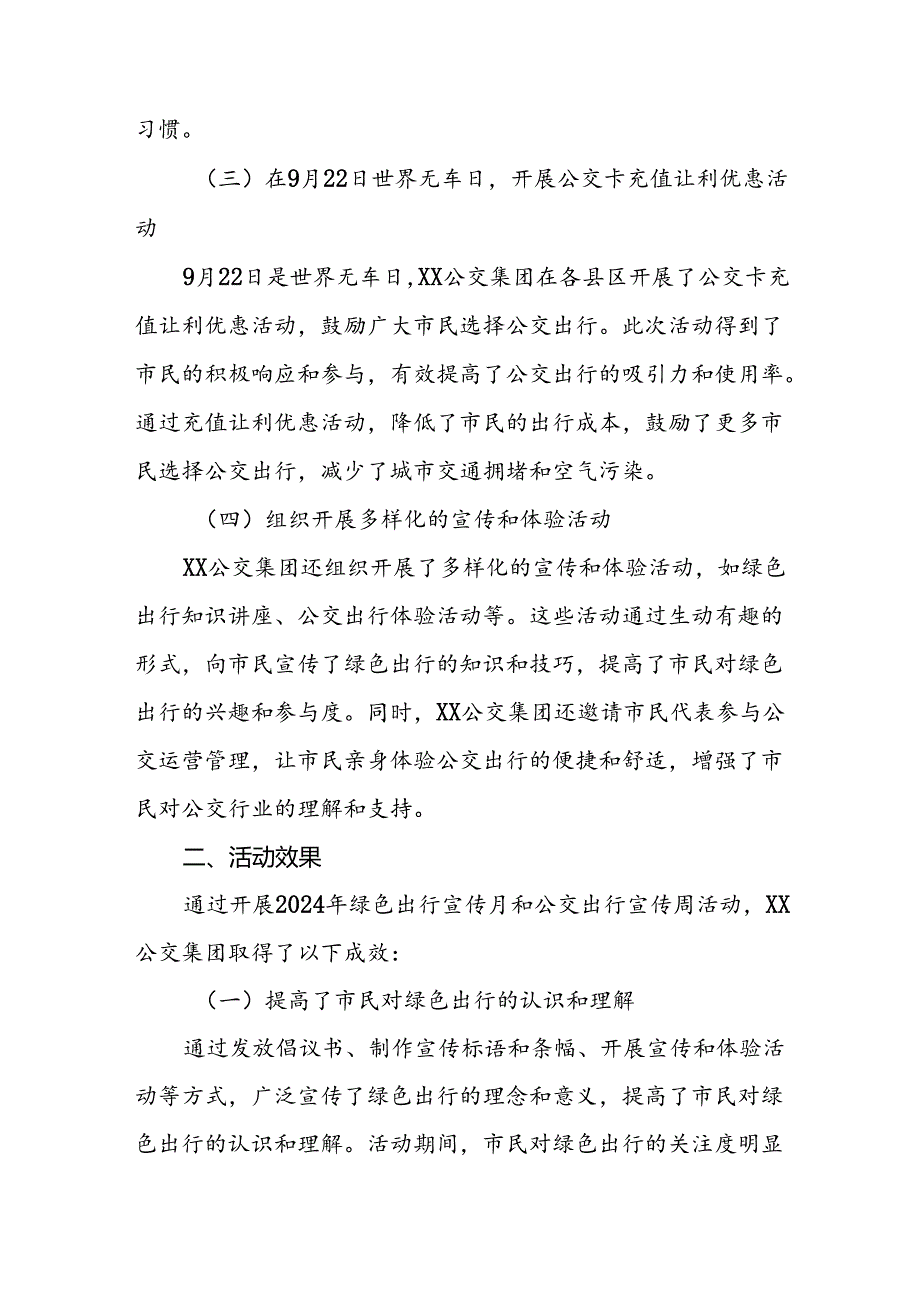 习惯。

（三）在9月22日世界无车日，开展公交卡充值让利优惠活动

9月22日是世界无车日，XX公交集团在各县区开展了公交卡充值让利优惠活动，鼓励广大市民选择公交出行。此次活动得到了市民的积极响应和参与，有效提高了公交出行的吸引力和使用率。通过充值让利优惠活动，降低了市民的出行成本，鼓励了更多市民选择公交出行，减少了城市交通拥堵和空气污染。

（四）组织开展多样化的宣传和体验活动

XX公交集团还组织开展了多样化的宣传和体验活动，如绿色出行知识讲座、公交出行体验活动等。这些活动通过生动有趣的形式，向市民宣传了绿色出行的知识和技巧，提高了市民对绿色出行的兴趣和参与度。同时，XX公交集团还邀请市民代表参与公交运营管理，让市民亲身体验公交出行的便捷和舒适，增强了市民对公交行业的理解和支持。

二、活动效果

通过开展2024年绿色出行宣传月和公交出行宣传周活动，XX公交集团取得了以下成效：

（一）提高了市民对绿色出行的认识和理解

通过发放倡议书、制作宣传标语和条幅、开展宣传和体验活动等方式，广泛宣传了绿色出行的理念和意义，提高了市民对绿色出行的认识和理解。活动期间，市民对绿色出行的关注度明显